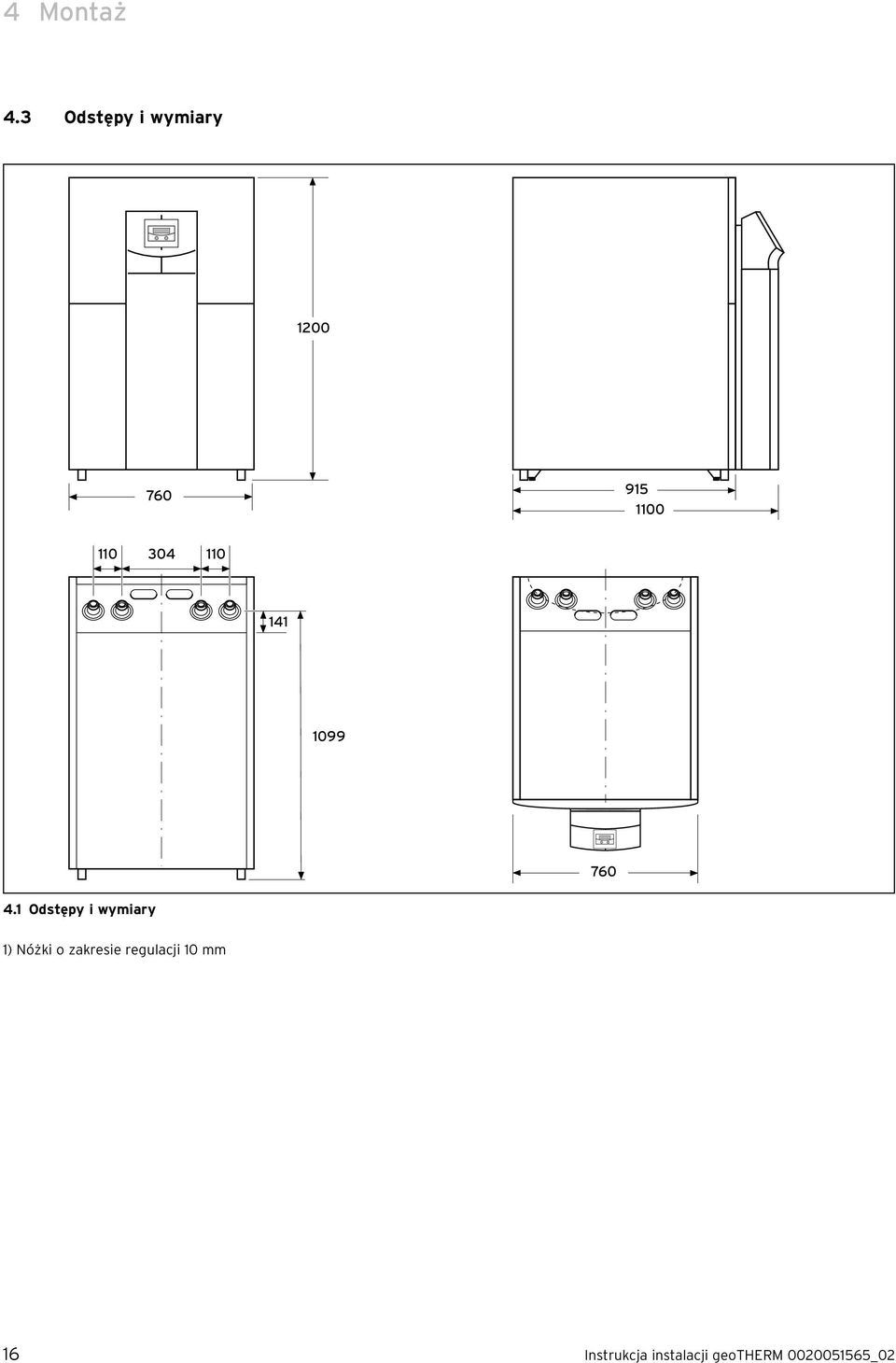 4 Montaż

4.3 Odstępy i wymiary

1200

760

915

1100

110 304 110

141

1099

760

4.1 Odstępy i wymiary

1) Nóżki o zakresie regulacji 10 mm

16

Instrukcja instalacji geoTHERM 0020051565_02